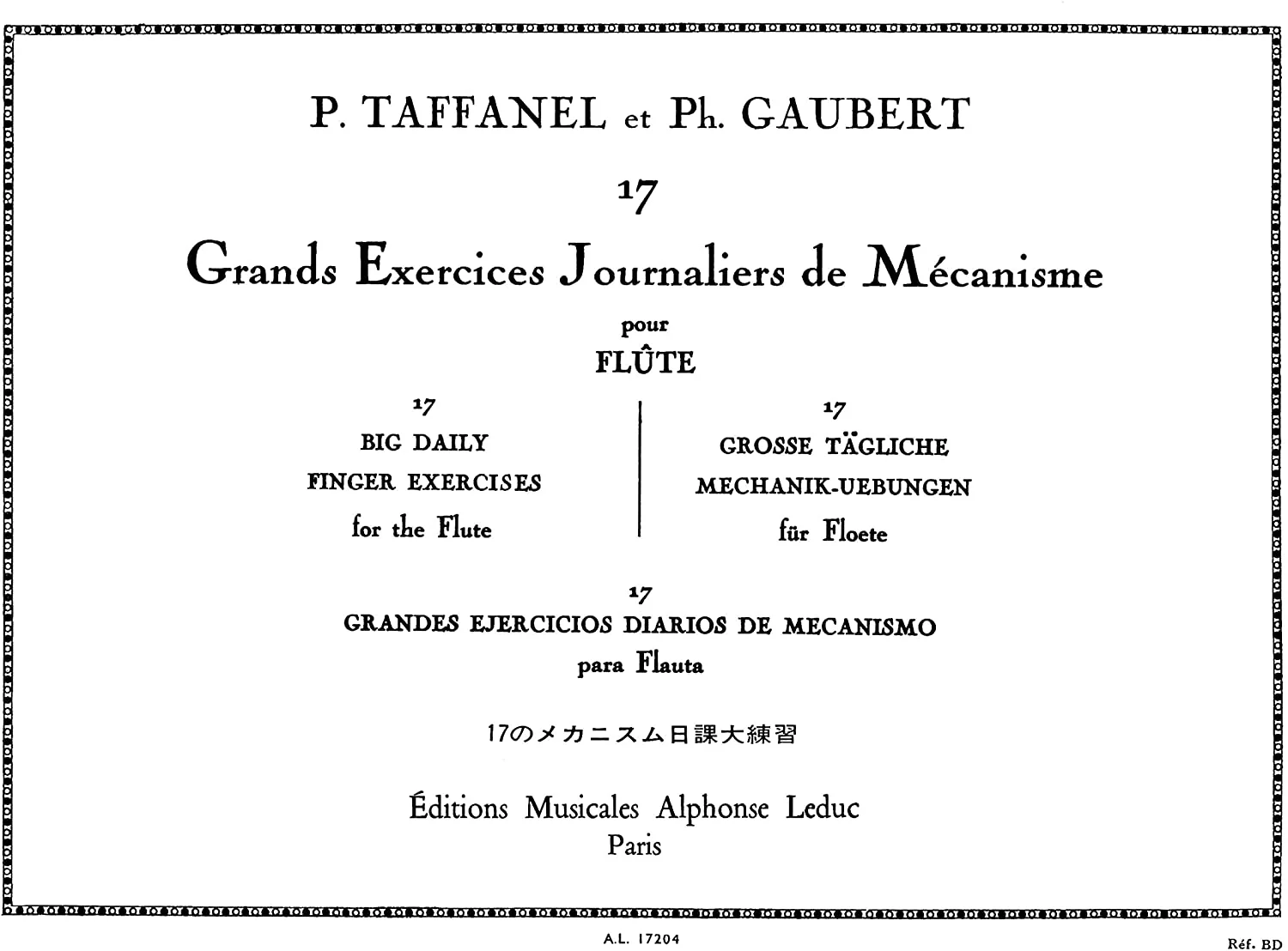 P. TAFFANEL et Ph. GAUBERT

17

Grands Exercices Journaliers de Mécanisme

pour

FLÛTE

17
BIG DAILY
FINGER EXERCISES
for the Flute

17
GROSSE TÄGLICHE
MECHANIK-UEBUNGEN
für Floete

17
GRANDES EJERCICIOS DIARIOS DE MECANISMO
para Flauta

17のメカニスム日課大練習

Éditions Musicales Alphonse Leduc
Paris

A.L. 17204

Réf. BD